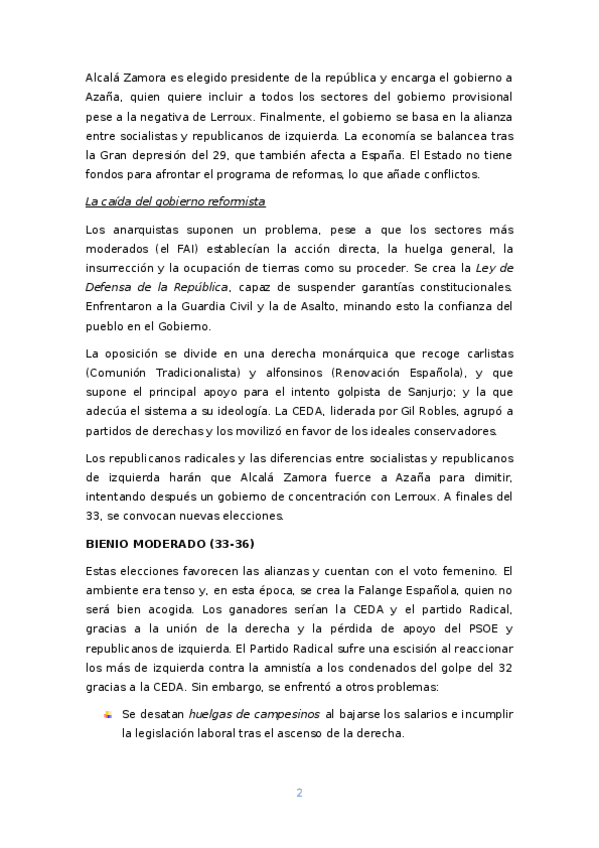 Alcalá Zamora es elegido presidente de la república y encarga el gobierno a Azaña, quien quiere incluir a todos los sectores del gobierno provisional pese a la negativa de Lerroux. Finalmente, el gobierno se basa en la alianza entre socialistas y republicanos de izquierda. La economía se balancea tras la Gran depresión del 29, que también afecta a España. El Estado no tiene fondos para afrontar el programa de reformas, lo que añade conflictos.

La caída del gobierno reformista

Los anarquistas suponen un problema, pese a que los sectores más moderados (el FAI) establecían la acción directa, la huelga general, la insurrección y la ocupación de tierras como su proceder. Se crea la Ley de Defensa de la República, capaz de suspender garantías constitucionales. Enfrentaron a la Guardia Civil y la de Asalto, minando esto la confianza del pueblo en el Gobierno.

La oposición se divide en una derecha monárquica que recoge carlistas (Comunión Tradicionalista) y alfonsinos (Renovación Española), y que supone el principal apoyo para el intento golpista de Sanjurjo; y la que adecúa el sistema a su ideología. La CEDA, liderada por Gil Robles, agrupó a partidos de derechas y los movilizó en favor de los ideales conservadores.

Los republicanos radicales y las diferencias entre socialistas y republicanos de izquierda harán que Alcalá Zamora fuerce a Azaña para dimitir, intentando después un gobierno de concentración con Lerroux. A finales del 33, se convocan nuevas elecciones.

BIENIO MODERADO (33-36)

Estas elecciones favorecen las alianzas y cuentan con el voto femenino. El ambiente era tenso y, en esta época, se crea la Falange Española, quien no será bien acogida. Los ganadores serían la CEDA y el partido Radical, gracias a la unión de la derecha y la pérdida de apoyo del PSOE y republicanos de izquierda. El Partido Radical sufre una escisión al reaccionar los más de izquierda contra la amnistía a los condenados del golpe del 32 gracias a la CEDA. Sin embargo, se enfrentó a otros problemas:

Se desatan huelgas de campesinos al bajarse los salarios e incumplir la legislación laboral tras el ascenso de la derecha.

2